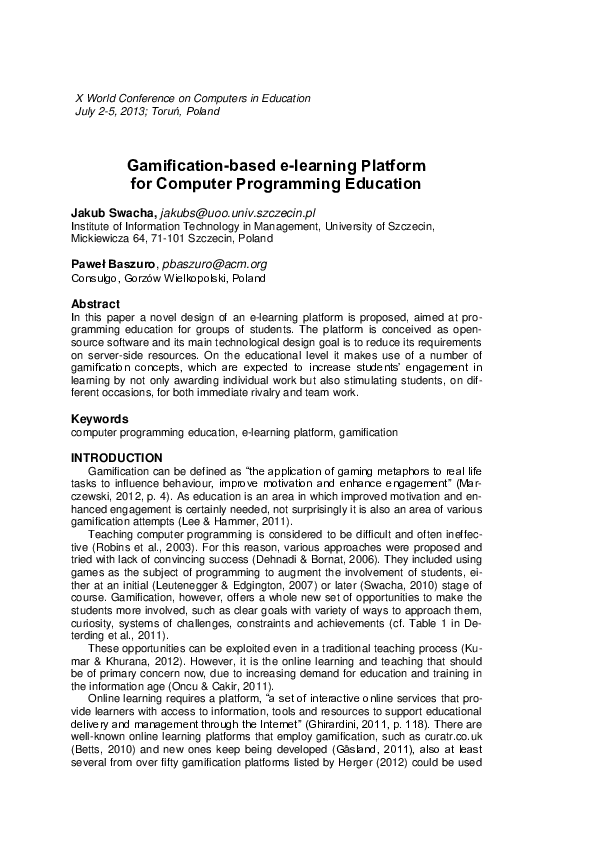 X World Conference on Computers in Education
July 2-5, 2013; Toruń, Poland

Gamification-based e-learning Platform for Computer Programming Education

Jakub Swacha, jakubs@uoo.univ.szczecin.pl
Institute of Information Technology in Management, University of Szczecin, Mickiewicza 64, 71-101 Szczecin, Poland

Paweł Baszuro, pbaszuro@acm.org
Consulgo, Gorzów Wielkopolski, Poland

Abstract
In this paper a novel design of an e-learning platform is proposed, aimed at programming education for groups of students. The platform is conceived as open-source software and its main technological design goal is to reduce its requirements on server-side resources. On the educational level it makes use of a number of gamification concepts, which are expected to increase students' engagement in learning by not only awarding individual work but also stimulating students, on different occasions, for both immediate rivalry and team work.

Keywords
computer programming education, e-learning platform, gamification

INTRODUCTION
Gamification can be defined as "the application of gaming metaphors to real life tasks to influence behaviour, improve motivation and enhance engagement" (Marczewski, 2012, p. 4). As education is an area in which improved motivation and enhanced engagement is certainly needed, not surprisingly it is also an area of various gamification attempts (Lee & Hammer, 2011).

Teaching computer programming is considered to be difficult and often ineffective (Robins et al., 2003). For this reason, various approaches were proposed and tried with lack of convincing success (Dehnadi & Bornat, 2006). They included using games as the subject of programming to augment the involvement of students, either at an initial (Leutenegger & Edgington, 2007) or later (Swacha, 2010) stage of course. Gamification, however, offers a whole new set of opportunities to make the students more involved, such as clear goals with variety of ways to approach them, curiosity, systems of challenges, constraints and achievements (cf. Table 1 in Deterding et al., 2011).

These opportunities can be exploited even in a traditional teaching process (Kumar & Khurana, 2012). However, it is the online learning and teaching that should be of primary concern now, due to increasing demand for education and training in the information age (Oncu & Cakir, 2011).

Online learning requires a platform, "a set of interactive online services that provide learners with access to information, tools and resources to support educational delivery and management through the Internet" (Ghirardini, 2011, p. 118). There are well-known online learning platforms that employ gamification, such as curatr.co.uk (Betts, 2010) and new ones keep being developed (Gåsland, 2011), also at least several from over fifty gamification platforms listed by Herger (2012) could be used